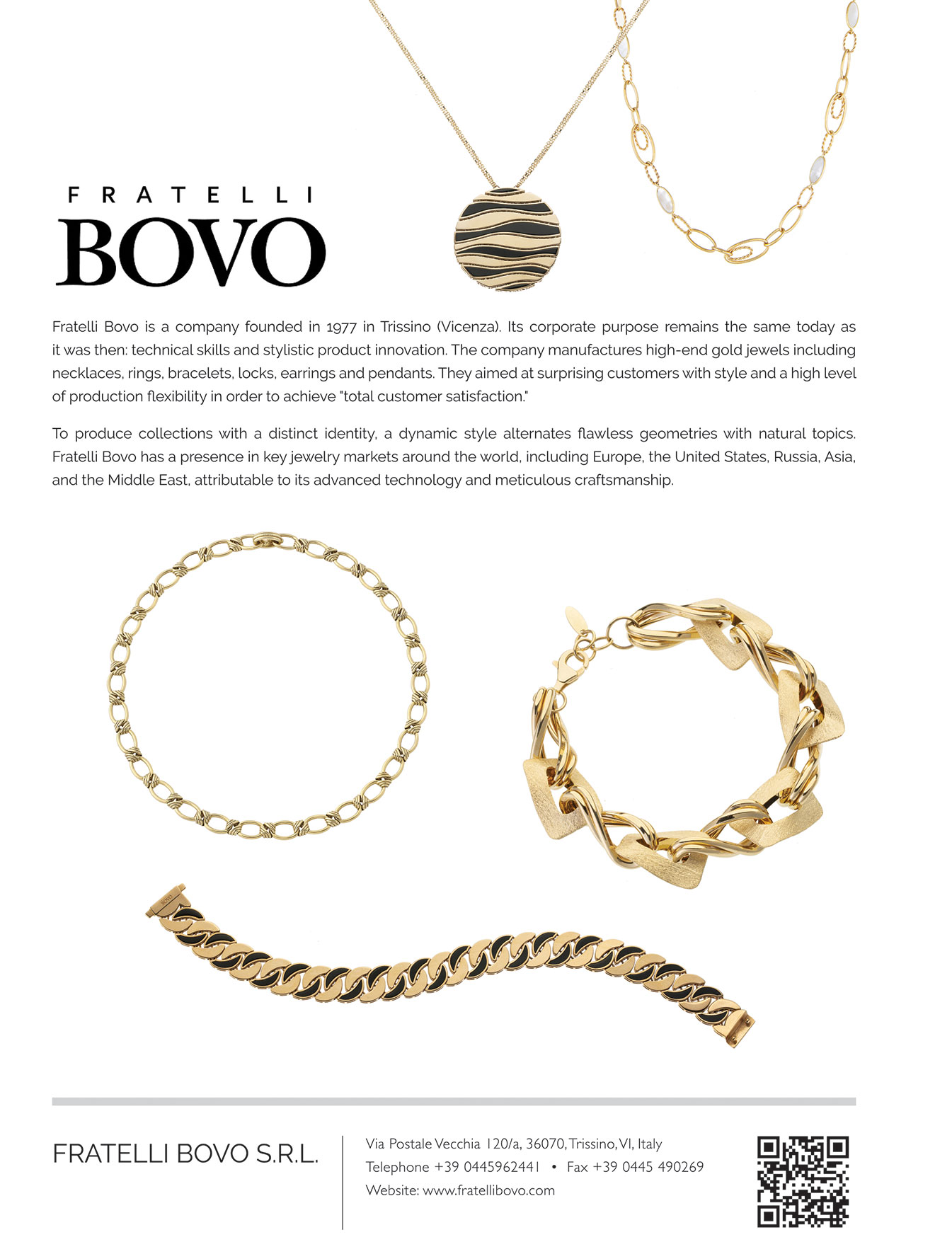 FRATELLI
BOVO

Fratelli Bovo is a company founded in 1977 in Trissino (Vicenza). Its corporate purpose remains the same today as it was then: technical skills and stylistic product innovation. The company manufactures high-end gold jewels including necklaces, rings, bracelets, locks, earrings and pendants. They aimed at surprising customers with style and a high level of production flexibility in order to achieve "total customer satisfaction."

To produce collections with a distinct identity, a dynamic style alternates flawless geometries with natural topics. Fratelli Bovo has a presence in key jewelry markets around the world, including Europe, the United States, Russia, Asia, and the Middle East, attributable to its advanced technology and meticulous craftsmanship.

FRATELLI BOVO S.R.L.

Via Postale Vecchia 120/a, 36070, Trissino, VI, Italy
Telephone +39 0445962441 • Fax +39 0445 490269
Website: www.fratellibovo.com